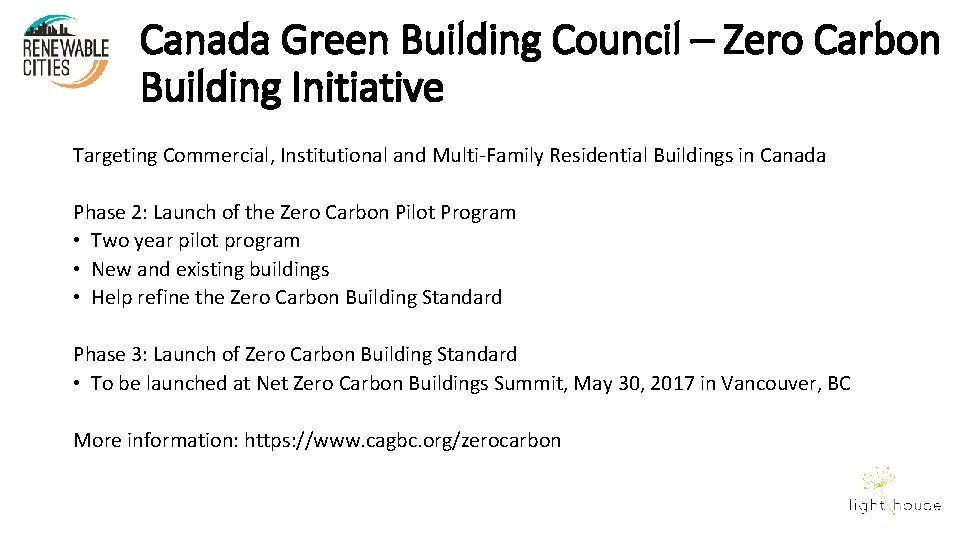 RENEWABLE CITIES

Canada Green Building Council – Zero Carbon Building Initiative

Targeting Commercial, Institutional and Multi-Family Residential Buildings in Canada

Phase 2: Launch of the Zero Carbon Pilot Program
• Two year pilot program
• New and existing buildings
• Help refine the Zero Carbon Building Standard

Phase 3: Launch of Zero Carbon Building Standard
• To be launched at Net Zero Carbon Buildings Summit, May 30, 2017 in Vancouver, BC

More information: https://www.cagbc.org/zerocarbon

light house